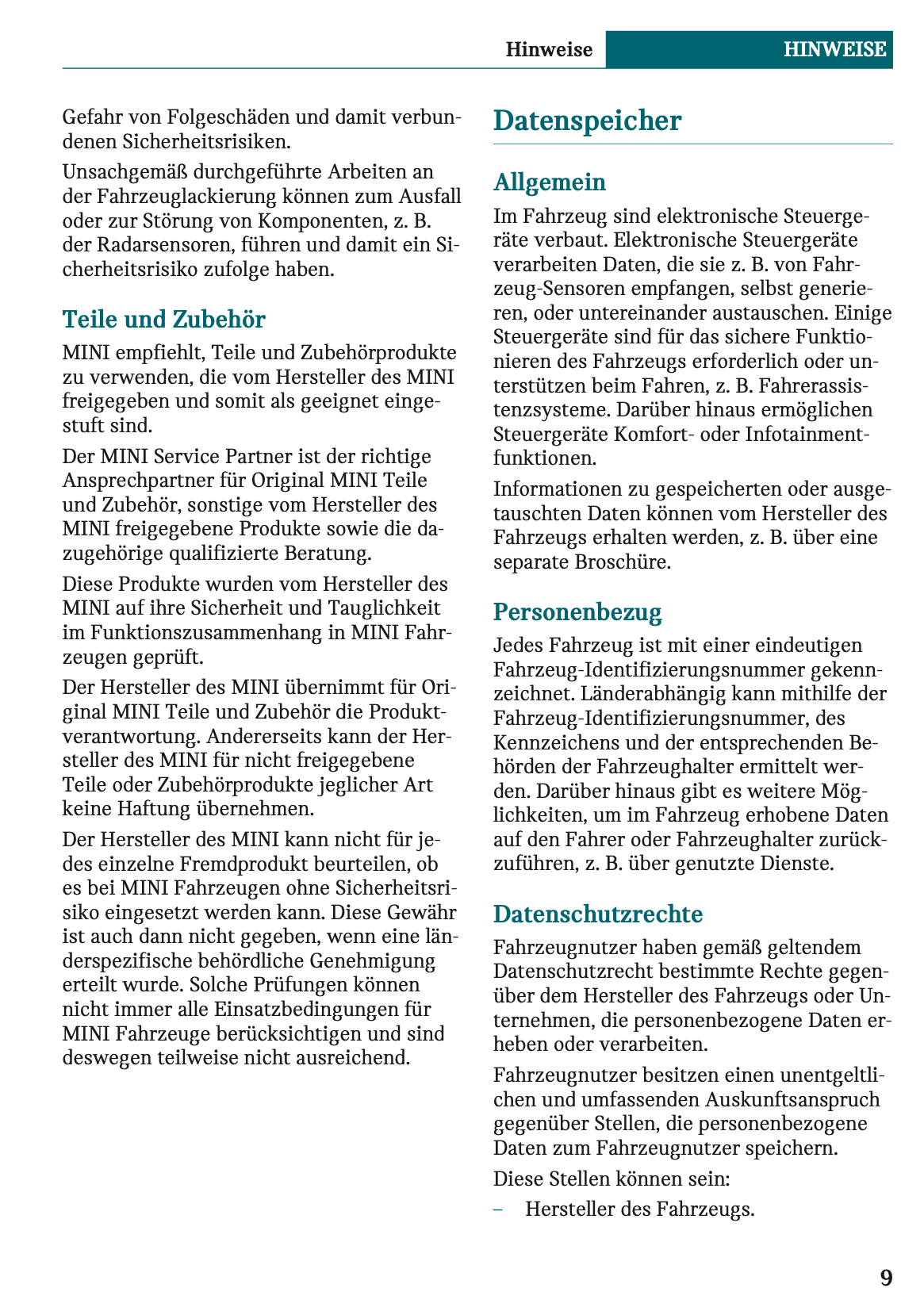 Hinweise HINWEISE

Gefahr von Folgeschäden und damit verbundenen Sicherheitsrisiken.

Unsachgemäß durchgeführte Arbeiten an der Fahrzeuglackierung können zum Ausfall oder zur Störung von Komponenten, z. B. der Radarsensoren, führen und damit ein Sicherheitsrisiko zufolge haben.

Teile und Zubehör

MINI empfiehlt, Teile und Zubehörprodukte zu verwenden, die vom Hersteller des MINI freigegeben und somit als geeignet eingestuft sind.

Der MINI Service Partner ist der richtige Ansprechpartner für Original MINI Teile und Zubehör, sonstige vom Hersteller des MINI freigegebene Produkte sowie die dazugehörige qualifizierte Beratung.

Diese Produkte wurden vom Hersteller des MINI auf ihre Sicherheit und Tauglichkeit im Funktionszusammenhang in MINI Fahrzeugen geprüft.

Der Hersteller des MINI übernimmt für Original MINI Teile und Zubehör die Produktverantwortung. Andererseits kann der Hersteller des MINI für nicht freigegebene Teile oder Zubehörprodukte jeglicher Art keine Haftung übernehmen.

Der Hersteller des MINI kann nicht für jedes einzelne Fremdprodukt beurteilen, ob es bei MINI Fahrzeugen ohne Sicherheitsrisiko eingesetzt werden kann. Diese Gewähr ist auch dann nicht gegeben, wenn eine länderspezifische behördliche Genehmigung erteilt wurde. Solche Prüfungen können nicht immer alle Einsatzbedingungen für MINI Fahrzeuge berücksichtigen und sind deswegen teilweise nicht ausreichend.

Datenspeicher

Allgemein

Im Fahrzeug sind elektronische Steuergeräte verbaut. Elektronische Steuergeräte verarbeiten Daten, die sie z. B. von Fahrzeug-Sensoren empfangen, selbst generieren, oder untereinander austauschen. Einige Steuergeräte sind für das sichere Funktionieren des Fahrzeugs erforderlich oder unterstützen beim Fahren, z. B. Fahrerassistenzsysteme. Darüber hinaus ermöglichen Steuergeräte Komfort- oder Infotainmentfunktionen.

Informationen zu gespeicherten oder ausgetauschten Daten können vom Hersteller des Fahrzeugs erhalten werden, z. B. über eine separate Broschüre.

Personenbezug

Jedes Fahrzeug ist mit einer eindeutigen Fahrzeug-Identifizierungsnummer gekennzeichnet. Länderabhängig kann mithilfe der Fahrzeug-Identifizierungsnummer, des Kennzeichens und der entsprechenden Behörden der Fahrzeughalter ermittelt werden. Darüber hinaus gibt es weitere Möglichkeiten, um im Fahrzeug erhobene Daten auf den Fahrer oder Fahrzeughalter zurückzuführen, z. B. über genutzte Dienste.

Datenschutzrechte

Fahrzeugnutzer haben gemäß geltendem Datenschutzrecht bestimmte Rechte gegenüber dem Hersteller des Fahrzeugs oder Unternehmen, die personenbezogene Daten erheben oder verarbeiten.

Fahrzeugnutzer besitzen einen unentgeltlichen und umfassenden Auskunftsanspruch gegenüber Stellen, die personenbezogene Daten zum Fahrzeugnutzer speichern.

Diese Stellen können sein:

– Hersteller des Fahrzeugs.

9